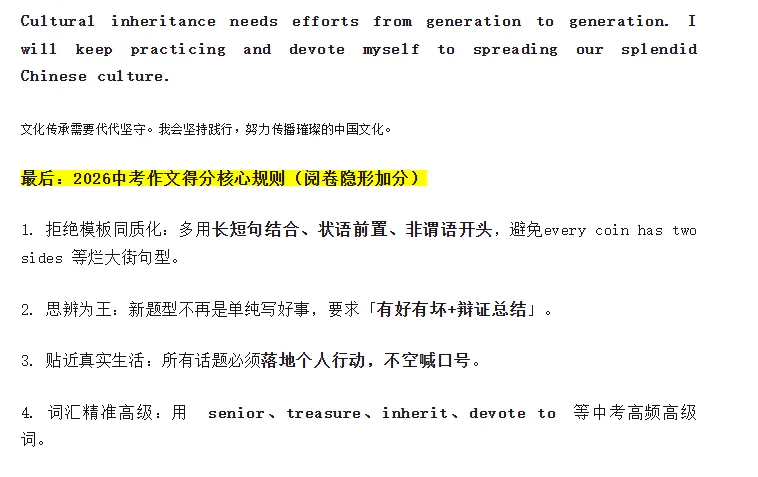 Cultural inheritance needs efforts from generation to generation. I will keep practicing and devote myself to spreading our splendid Chinese culture.

文化传承需要代代坚守。我会坚持践行，努力传播璀璨的中国文化。

最后：2026中考作文得分核心规则（阅卷隐形加分）

1. 拒绝模板同质化：多用长短句结合、状语前置、非谓语开头，避免every coin has two sides 等烂大街句型。

2. 思辨为王：新题型不再是单纯写好事，要求「有好有坏+辩证总结」。

3. 贴近真实生活：所有话题必须落地个人行动，不空喊口号。

4. 词汇精准高级：用 senior、treasure、inherit、devote to 等中考高频高级词。